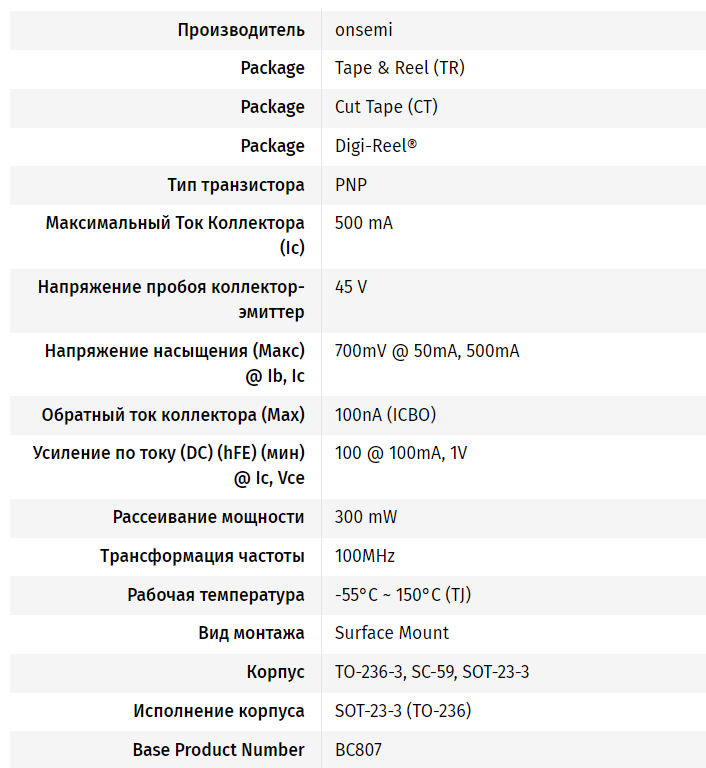 | | |
|---|---|
| Производитель | onsemi |
| Package | Tape & Reel (TR) |
| Package | Cut Tape (CT) |
| Package | Digi-Reel® |
| Тип транзистора | PNP |
| Максимальный Ток Коллектора (Ic) | 500 mA |
| Напряжение пробоя коллектор-эмиттер | 45 V |
| Напряжение насыщения (Макс) @ Ib, Ic | 700mV @ 50mA, 500mA |
| Обратный ток коллектора (Max) | 100nA (ICBO) |
| Усиление по току (DC) (hFE) (мин) @ Ic, Vce | 100 @ 100mA, 1V |
| Рассеивание мощности | 300 mW |
| Трансформация частоты | 100MHz |
| Рабочая температура | -55°C ~ 150°C (TJ) |
| Вид монтажа | Surface Mount |
| Корпус | TO-236-3, SC-59, SOT-23-3 |
| Исполнение корпуса | SOT-23-3 (TO-236) |
| Base Product Number | BC807 |